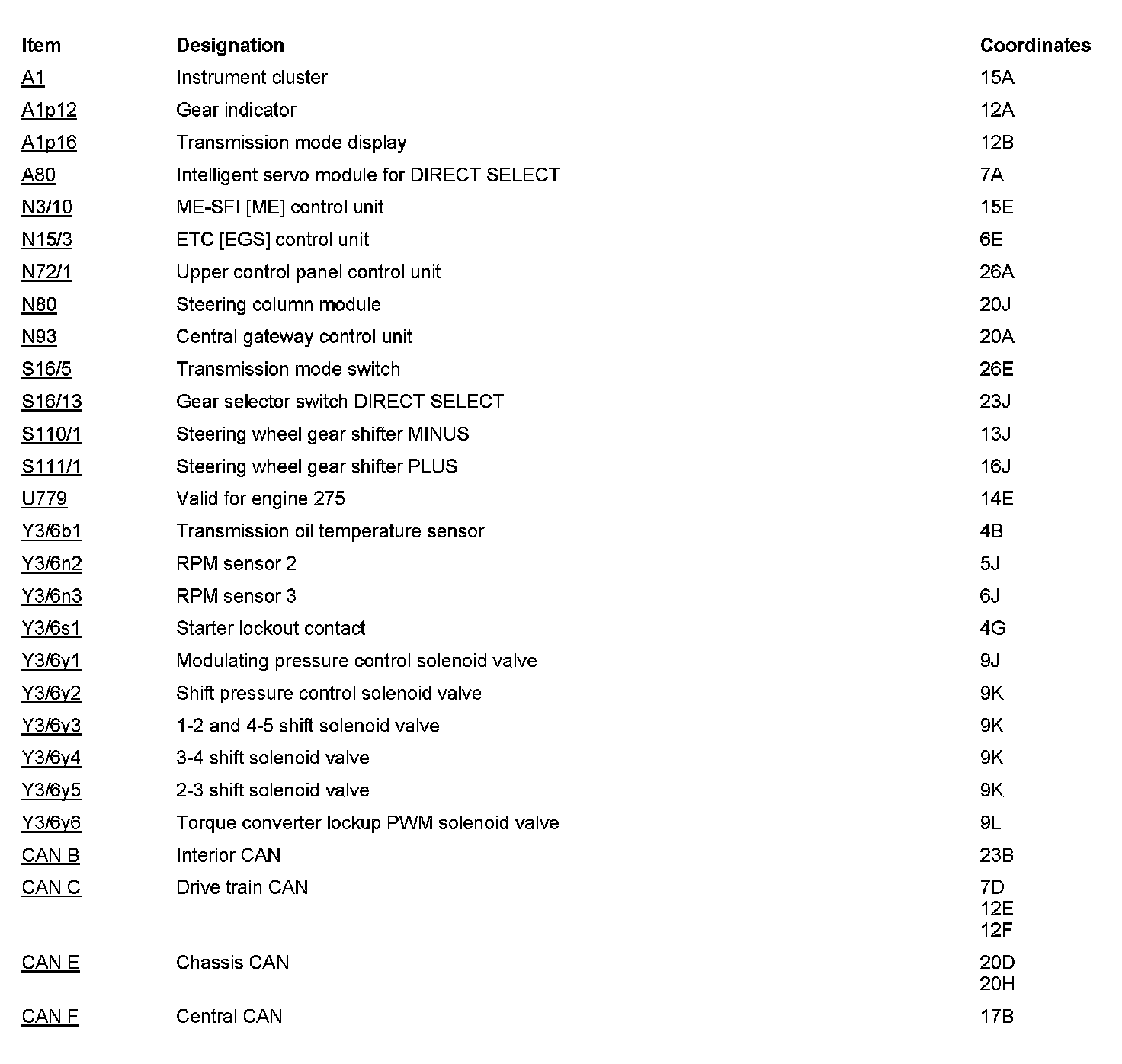 | Item | Designation | Coordinates |
|---|---|---|
| A1 | Instrument cluster | 15A |
| A1p12 | Gear indicator | 12A |
| A1p16 | Transmission mode display | 12B |
| A80 | Intelligent servo module for DIRECT SELECT | 7A |
| N3/10 | ME-SFI [ME] control unit | 15E |
| N15/3 | ETC [EGS] control unit | 6E |
| N72/1 | Upper control panel control unit | 26A |
| N80 | Steering column module | 20J |
| N93 | Central gateway control unit | 20A |
| S16/5 | Transmission mode switch | 26E |
| S16/13 | Gear selector switch DIRECT SELECT | 23J |
| S110/1 | Steering wheel gear shifter MINUS | 13J |
| S111/1 | Steering wheel gear shifter PLUS | 16J |
| U779 | Valid for engine 275 | 14E |
| Y3/6b1 | Transmission oil temperature sensor | 4B |
| Y3/6n2 | RPM sensor 2 | 5J |
| Y3/6n3 | RPM sensor 3 | 6J |
| Y3/6s1 | Starter lockout contact | 4G |
| Y3/6y1 | Modulating pressure control solenoid valve | 9J |
| Y3/6y2 | Shift pressure control solenoid valve | 9K |
| Y3/6y3 | 1-2 and 4-5 shift solenoid valve | 9K |
| Y3/6y4 | 3-4 shift solenoid valve | 9K |
| Y3/6y5 | 2-3 shift solenoid valve | 9K |
| Y3/6y6 | Torque converter lockup PWM solenoid valve | 9L |
| CAN B | Interior CAN | 23B |
| CAN C | Drive train CAN | 7D 12E 12F |
| CAN E | Chassis CAN | 20D 20H |
| CAN F | Central CAN | 17B |